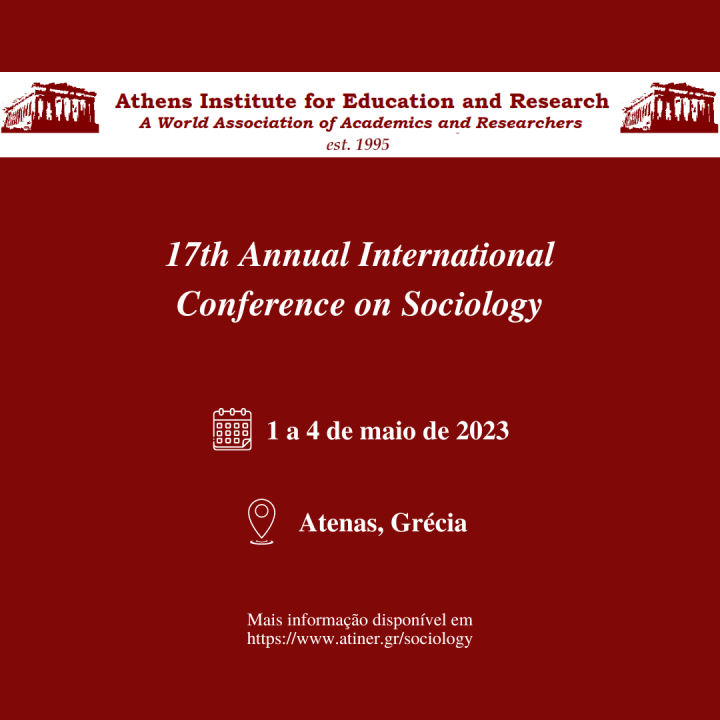 Athens Institute for Education and Research
A World Association of Academics and Researchers
est. 1995

17th Annual International Conference on Sociology

1 a 4 de maio de 2023

Atenas, Grécia

Mais informação disponível em
https://www.atiner.gr/sociology